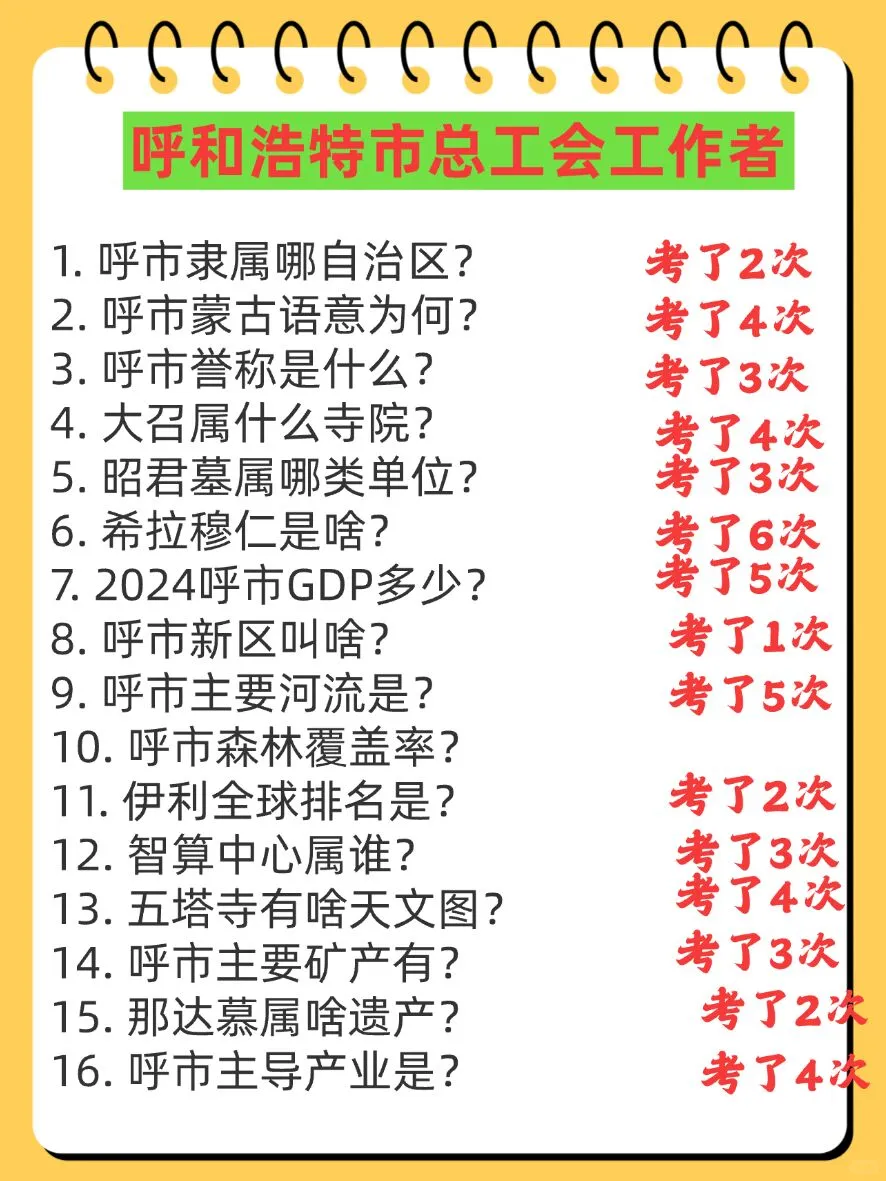 呼和浩特市总工会工作者

1. 呼市隶属哪自治区? 考了2次
2. 呼市蒙古语意为何? 考了4次
3. 呼市誉称是什么? 考了3次
4. 大召属什么寺院? 考了4次
5. 昭君墓属哪类单位? 考了3次
6. 希拉穆仁是啥? 考了6次
7. 2024呼市GDP多少? 考了5次
8. 呼市新区叫啥? 考了1次
9. 呼市主要河流是? 考了5次
10. 呼市森林覆盖率?
11. 伊利全球排名是? 考了2次
12. 智算中心属谁? 考了3次
13. 五塔寺有啥天文图? 考了4次
14. 呼市主要矿产有? 考了3次
15. 那达慕属啥遗产? 考了2次
16. 呼市主导产业是? 考了4次